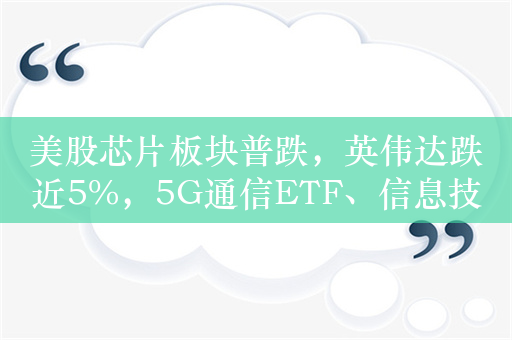 “

美股芯片板块普跌，英伟达跌近5%，5G通信ETF、信息技

”